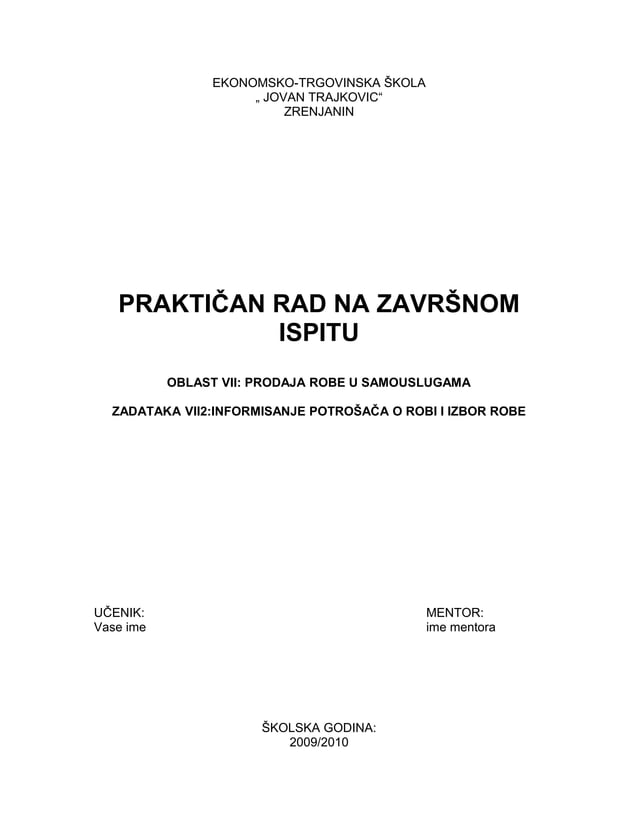 EKONOMSKO-TRGOVINSKA ŠKOLA
„ JOVAN TRAJKOVIC“
ZRENJANIN

PRAKTIČAN RAD NA ZAVRŠNOM ISPITU

OBLAST VII: PRODAJA ROBE U SAMOUSLUGAMA

ZADATAKA VII2:INFORMISANJE POTROŠAČA O ROBI I IZBOR ROBE

UČENIK:
Vase ime

MENTOR:
ime mentora

ŠKOLSKA GODINA:
2009/2010